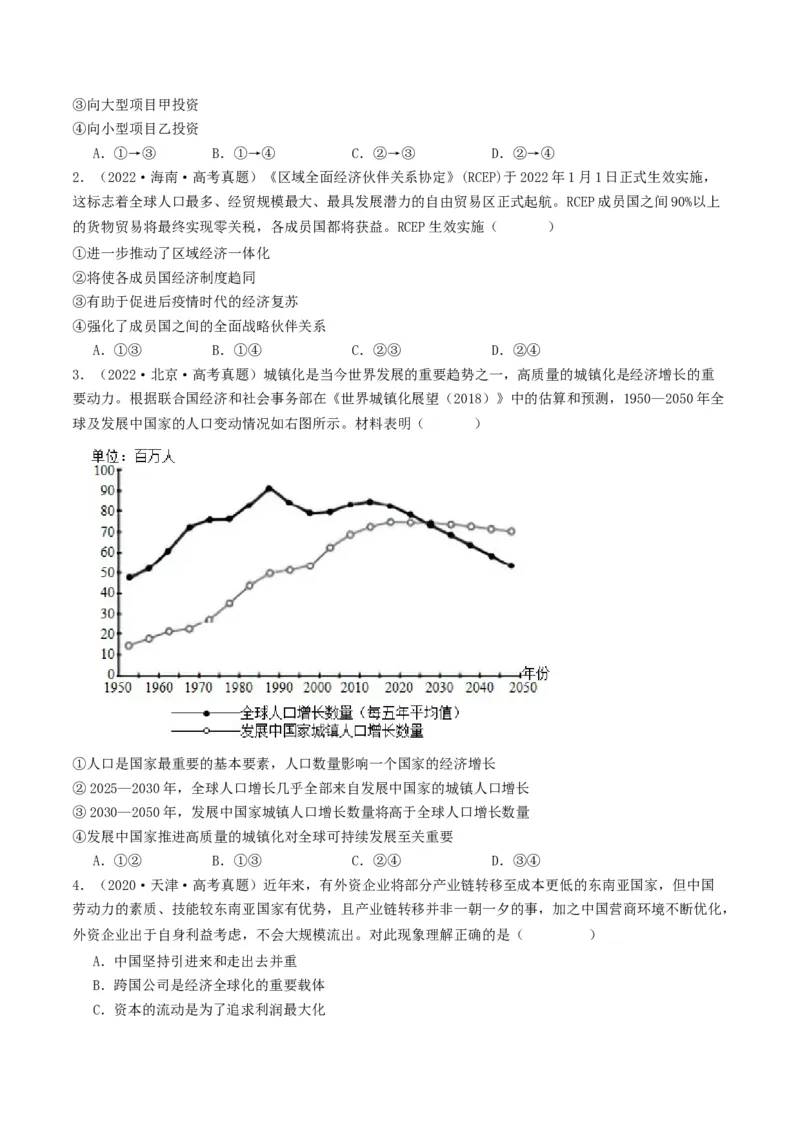 ③向大型项目甲投资

④向小型项目乙投资

A．①→③　　B．①→④　　C．②→③　　D．②→④

2．（2022·海南·高考真题）《区域全面经济伙伴关系协定》(RCEP)于2022年1月1日正式生效实施，这标志着全球人口最多、经贸规模最大、最具发展潜力的自由贸易区正式起航。RCEP成员国之间90%以上的货物贸易将最终实现零关税，各成员国都将获益。RCEP生效实施（　　）

①进一步推动了区域经济一体化

②将使各成员国经济制度趋同

③有助于促进后疫情时代的经济复苏

④强化了成员国之间的全面战略伙伴关系

A．①③　　B．①④　　C．②③　　D．②④

3．（2022·北京·高考真题）城镇化是当今世界发展的重要趋势之一，高质量的城镇化是经济增长的重要动力。根据联合国经济和社会事务部在《世界城镇化展望（2018）》中的估算和预测，1950—2050年全球及发展中国家的人口变动情况如右图所示。材料表明（　　）

单位：百万人

100
90
80
70
60
50
40
30
20
10
0
1950 1960 1970 1980 1990 2000 2010 2020 2030 2040 2050
年份

全球人口增长数量（每五年平均值）
发展中国家城镇人口增长数量

①人口是国家最重要的基本要素，人口数量影响一个国家的经济增长

②2025—2030年，全球人口增长几乎全部来自发展中国家的城镇人口增长

③2030—2050年，发展中国家城镇人口增长数量将高于全球人口增长数量

④发展中国家推进高质量的城镇化对全球可持续发展至关重要

A．①②　　B．①③　　C．②④　　D．③④

4．（2020·天津·高考真题）近年来，有外资企业将部分产业链转移至成本更低的东南亚国家，但中国劳动力的素质、技能较东南亚国家有优势，且产业链转移并非一朝一夕的事，加之中国营商环境不断优化，外资企业出于自身利益考虑，不会大规模流出。对此现象理解正确的是（　　）

A．中国坚持引进来和走出去并重

B．跨国公司是经济全球化的重要载体

C．资本的流动是为了追求利润最大化